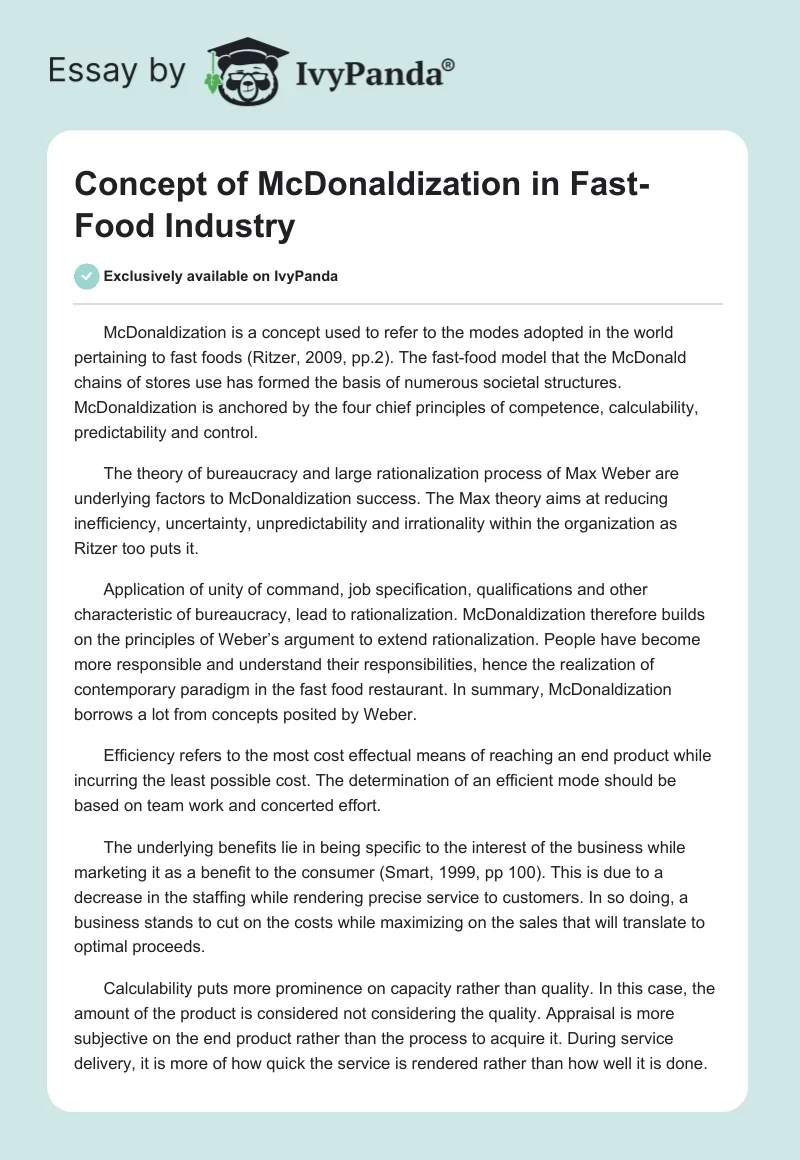 Essay by IvyPanda®

Concept of McDonaldization in Fast-Food Industry

Exclusively available on IvyPanda

McDonaldization is a concept used to refer to the modes adopted in the world pertaining to fast foods (Ritzer, 2009, pp.2). The fast-food model that the McDonald chains of stores use has formed the basis of numerous societal structures. McDonaldization is anchored by the four chief principles of competence, calculability, predictability and control.

The theory of bureaucracy and large rationalization process of Max Weber are underlying factors to McDonaldization success. The Max theory aims at reducing inefficiency, uncertainty, unpredictability and irrationality within the organization as Ritzer too puts it.

Application of unity of command, job specification, qualifications and other characteristic of bureaucracy, lead to rationalization. McDonaldization therefore builds on the principles of Weber's argument to extend rationalization. People have become more responsible and understand their responsibilities, hence the realization of contemporary paradigm in the fast food restaurant. In summary, McDonaldization borrows a lot from concepts posited by Weber.

Efficiency refers to the most cost effectual means of reaching an end product while incurring the least possible cost. The determination of an efficient mode should be based on team work and concerted effort.

The underlying benefits lie in being specific to the interest of the business while marketing it as a benefit to the consumer (Smart, 1999, pp 100). This is due to a decrease in the staffing while rendering precise service to customers. In so doing, a business stands to cut on the costs while maximizing on the sales that will translate to optimal proceeds.

Calculability puts more prominence on capacity rather than quality. In this case, the amount of the product is considered not considering the quality. Appraisal is more subjective on the end product rather than the process to acquire it. During service delivery, it is more of how quick the service is rendered rather than how well it is done.